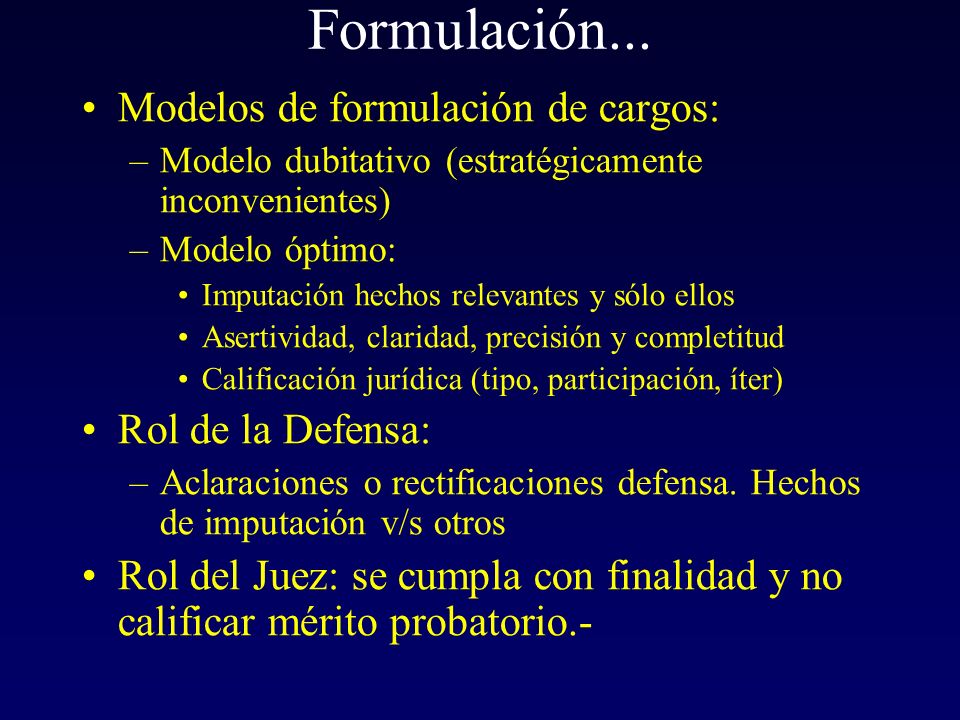 Formulación...

• Modelos de formulación de cargos:
– Modelo dubitativo (estratégicamente inconvenientes)
– Modelo óptimo:
• Imputación hechos relevantes y sólo ellos
• Asertividad, claridad, precisión y completitud
• Calificación jurídica (tipo, participación, íter)

• Rol de la Defensa:
– Aclaraciones o rectificaciones defensa. Hechos de imputación v/s otros

• Rol del Juez: se cumpla con finalidad y no calificar mérito probatorio.-